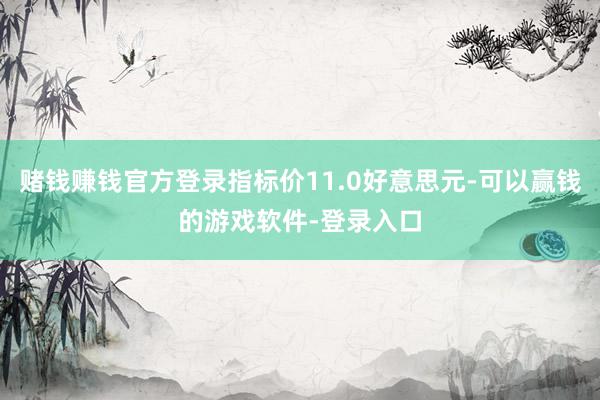 赌钱赚钱官方登录指标价11.0好意思元-可以赢钱的游戏软件-登录入口